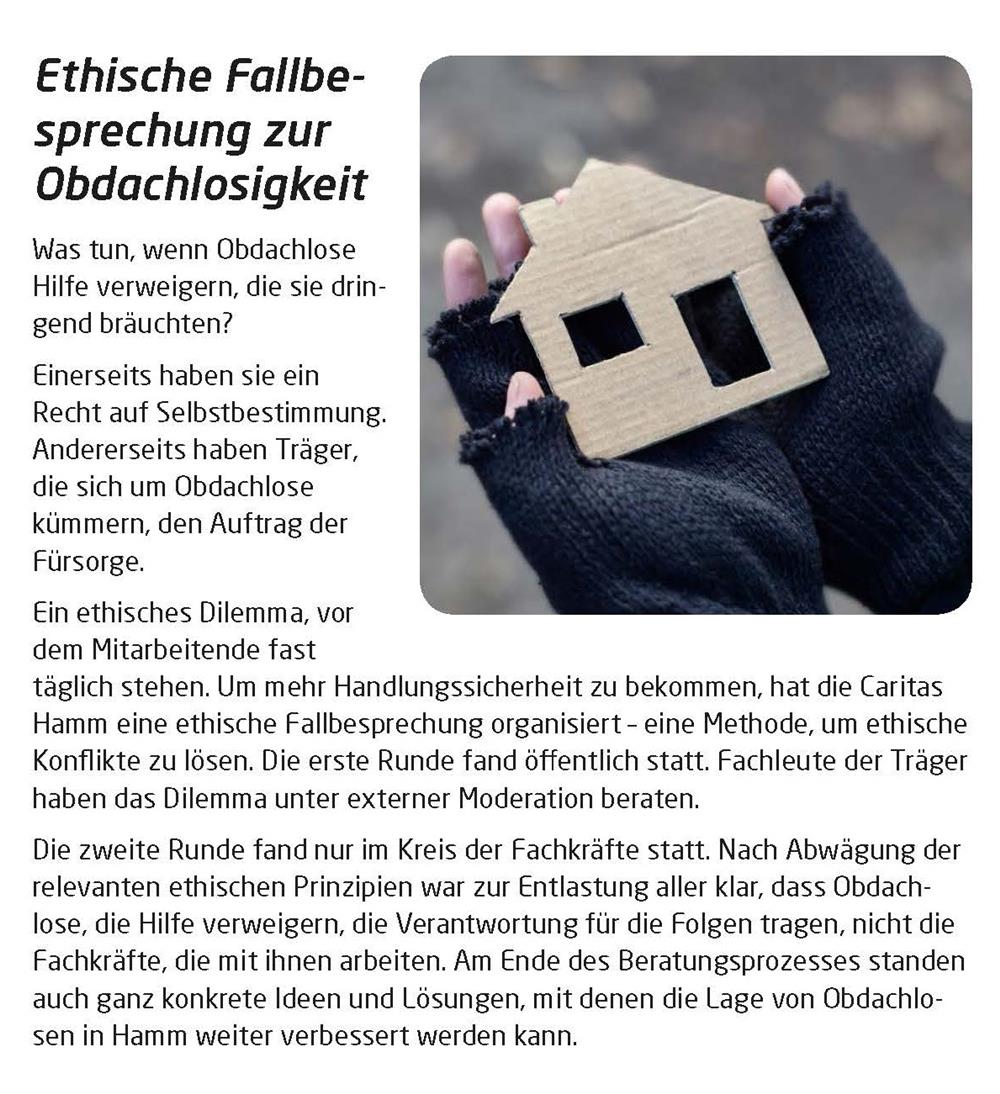 Ethische Fallbesprechung zur Obdachlosigkeit

Was tun, wenn Obdachlose Hilfe verweigern, die sie dringend bräuchten?

Einerseits haben sie ein Recht auf Selbstbestimmung. Andererseits haben Träger, die sich um Obdachlose kümmern, den Auftrag der Fürsorge.

Ein ethisches Dilemma, vor dem Mitarbeitende fast täglich stehen. Um mehr Handlungssicherheit zu bekommen, hat die Caritas Hamm eine ethische Fallbesprechung organisiert – eine Methode, um ethische Konflikte zu lösen. Die erste Runde fand öffentlich statt. Fachleute der Träger haben das Dilemma unter externer Moderation beraten.

Die zweite Runde fand nur im Kreis der Fachkräfte statt. Nach Abwägung der relevanten ethischen Prinzipien war zur Entlastung aller klar, dass Obdachlose, die Hilfe verweigern, die Verantwortung für die Folgen tragen, nicht die Fachkräfte, die mit ihnen arbeiten. Am Ende des Beratungsprozesses standen auch ganz konkrete Ideen und Lösungen, mit denen die Lage von Obdachlosen in Hamm weiter verbessert werden kann.